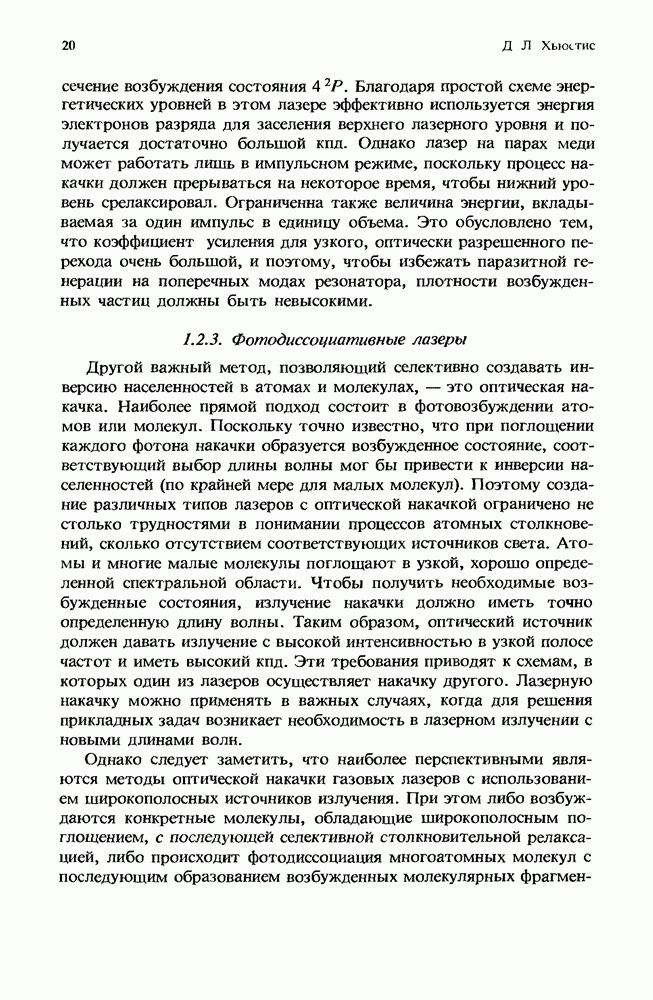 20

Д Л Хьюстис

сечение возбуждения состояния $4\,^2P$. Благодаря простой схеме энергетических уровней в этом лазере эффективно используется энергия электронов разряда для заселения верхнего лазерного уровня и получается достаточно большой кпд. Однако лазер на парах меди может работать лишь в импульсном режиме, поскольку процесс накачки должен прерываться на некоторое время, чтобы нижний уровень срелаксировал. Ограниченна также величина энергии, вкладываемая за один импульс в единицу объема. Это обусловлено тем, что коэффициент усиления для узкого, оптически разрешенного перехода очень большой, и поэтому, чтобы избежать паразитной генерации на поперечных модах резонатора, плотности возбужденных частиц должны быть невысокими.

1.2.3. Фотодиссоциативные лазеры

Другой важный метод, позволяющий селективно создавать инверсию населенностей в атомах и молекулах, — это оптическая накачка. Наиболее прямой подход состоит в фотовозбуждении атомов или молекул. Поскольку точно известно, что при поглощении каждого фотона накачки образуется возбужденное состояние, соответствующий выбор длины волны мог бы привести к инверсии населенностей (по крайней мере для малых молекул). Поэтому создание различных типов лазеров с оптической накачкой ограничено не столько трудностями в понимании процессов атомных столкновений, сколько отсутствием соответствующих источников света. Атомы и многие малые молекулы поглощают в узкой, хорошо определенной спектральной области. Чтобы получить необходимые возбужденные состояния, излучение накачки должно иметь точно определенную длину волны. Таким образом, оптический источник должен давать излучение с высокой интенсивностью в узкой полосе частот и иметь высокий кпд. Эти требования приводят к схемам, в которых один из лазеров осуществляет накачку другого. Лазерную накачку можно применять в важных случаях, когда для решения прикладных задач возникает необходимость в лазерном излучении с новыми длинами волн.

Однако следует заметить, что наиболее перспективными являются методы оптической накачки газовых лазеров с использованием широкополосных источников излучения. При этом либо возбуждаются конкретные молекулы, обладающие широкополосным поглощением, с последующей селективной столкновительной релаксацией, либо происходит фотодиссоциация многоатомных молекул с последующим образованием возбужденных молекулярных фрагмен-